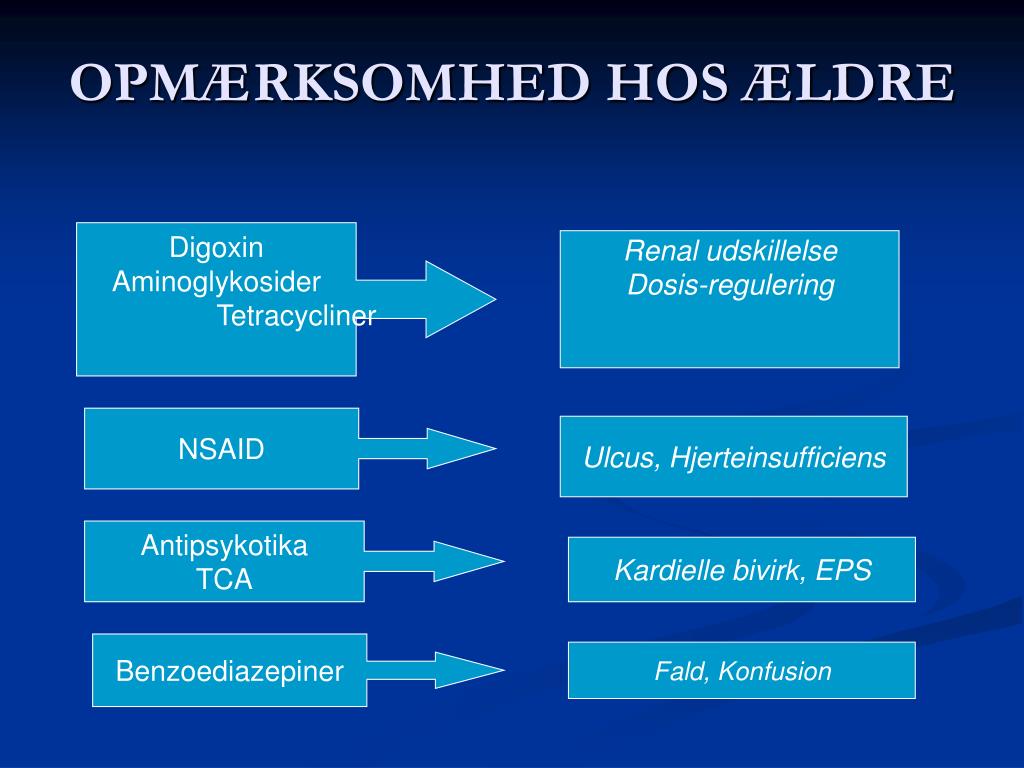 OPMÆRKSOMHED HOS ÆLDRE

Digoxin
Aminoglykosider
Tetracycliner

Renal udskillelse
Dosis-regulering

NSAID

Ulcus, Hjerteinsufficiens

Antipsykotika
TCA

Kardielle bivirk, EPS

Benzoediazepiner

Fald, Konfusion